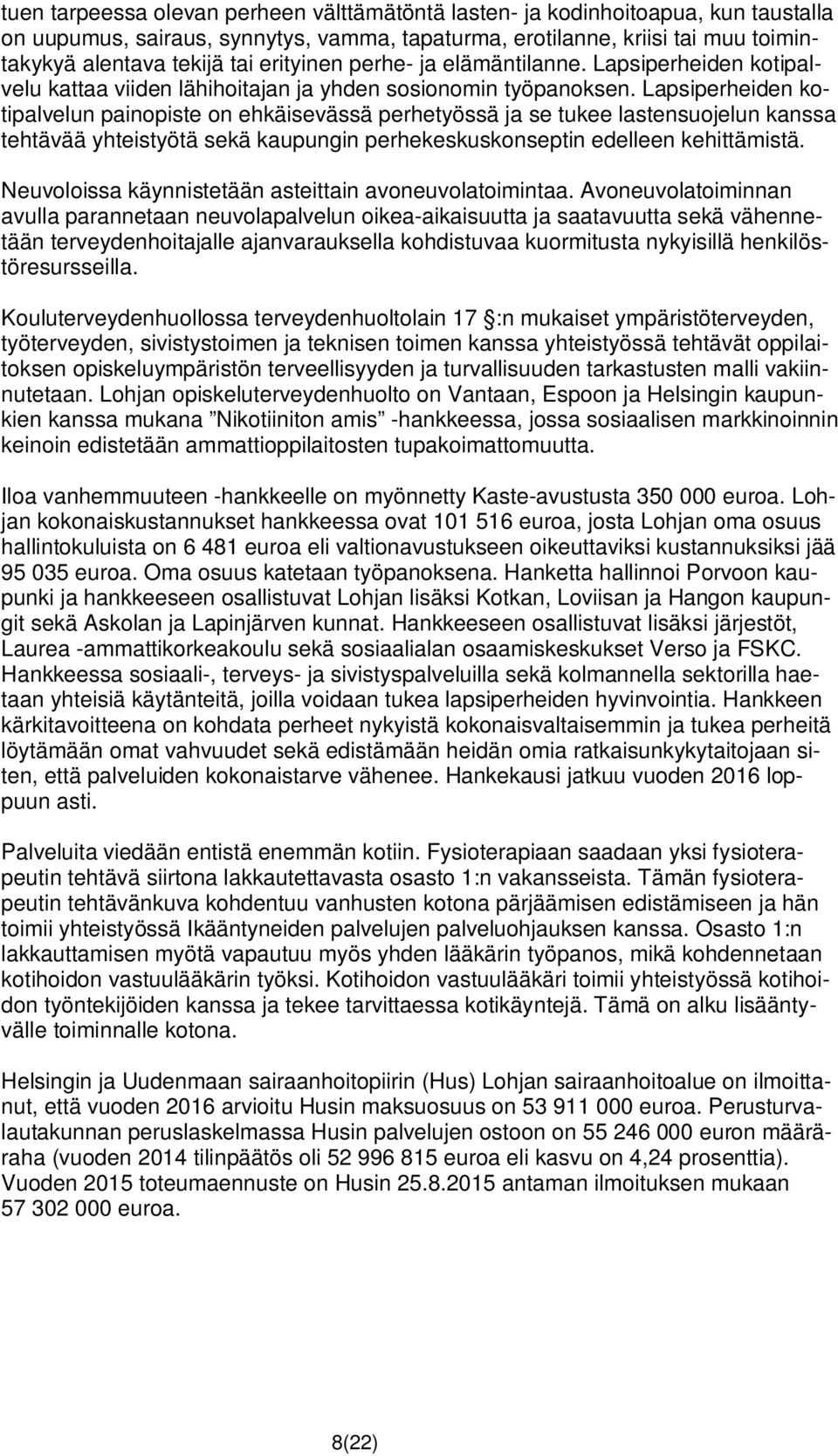 tuen tarpeessa olevan perheen välttämätöntä lasten- ja kodinhoitoapua, kun taustalla on uupumus, sairaus, synnytys, vamma, tapaturma, erotilanne, kriisi tai muu toimintakykyä alentava tekijä tai erityinen perhe- ja elämäntilanne. Lapsiperheiden kotipalvelu kattaa viiden lähihoitajan ja yhden sosionomin työpanoksen. Lapsiperheiden kotipalvelun painopiste on ehkäisevässä perhetyössä ja se tukee lastensuojelun kanssa tehtävää yhteistyötä sekä kaupungin perhekeskuskonseptin edelleen kehittämistä.

Neuvoloissa käynnistetään asteittain avoneuvolatoimintaa. Avoneuvolatoiminnan avulla parannetaan neuvolapalvelun oikea-aikaisuutta ja saatavuutta sekä vähennetään terveydenhoitajalle ajanvarauksella kohdistuvaa kuormitusta nykyisillä henkilöstöresursseilla.

Kouluterveydenhuollossa terveydenhuoltolain 17 :n mukaiset ympäristöterveyden, työterveyden, sivistystoimen ja teknisen toimen kanssa yhteistyössä tehtävät oppilaitoksen opiskeluympäristön terveellisyyden ja turvallisuuden tarkastusten malli vakiinnutetaan. Lohjan opiskeluterveydenhuolto on Vantaan, Espoon ja Helsingin kaupunkien kanssa mukana ”Nikotiiniton amis” -hankkeessa, jossa sosiaalisen markkinoinnin keinoin edistetään ammattioppilaitosten tupakoimattomuutta.

Iloa vanhemmuuteen -hankkeelle on myönnetty Kaste-avustusta 350 000 euroa. Lohjan kokonaiskustannukset hankkeessa ovat 101 516 euroa, josta Lohjan oma osuus hallintokuluista on 6 481 euroa eli valtionavustukseen oikeuttaviksi kustannuksiksi jää 95 035 euroa. Oma osuus katetaan työpanoksena. Hanketta hallinnoi Porvoon kaupunki ja hankkeeseen osallistuvat Lohjan lisäksi Kotkan, Loviisan ja Hangon kaupungit sekä Askolan ja Lapinjärven kunnat. Hankkeeseen osallistuvat lisäksi järjestöt, Laurea -ammattikorkeakoulu sekä sosiaalialan osaamiskeskukset Verso ja FSKC. Hankkeessa sosiaali-, terveys- ja sivistyspalveluilla sekä kolmannella sektorilla haetaan yhteisiä käytänteitä, joilla voidaan tukea lapsiperheiden hyvinvointia. Hankkeen kärkitavoitteena on kohdata perheet nykyistä kokonaisvaltaisemmin ja tukea perheitä löytämään omat vahvuudet sekä edistämään heidän omia ratkaisunkykytaitojaan siten, että palveluiden kokonaistarve vähenee. Hankekausi jatkuu vuoden 2016 loppuun asti.

Palveluita viedään entistä enemmän kotiin. Fysioterapiaan saadaan yksi fysioterapeutin tehtävä siirtona lakkautettavasta osasto 1:n vakansseista. Tämän fysioterapeutin tehtävänkuva kohdentuu vanhusten kotona pärjäämisen edistämiseen ja hän toimii yhteistyössä Ikääntyneiden palvelujen palveluohjauksen kanssa. Osasto 1:n lakkauttamisen myötä vapautuu myös yhden lääkärin työpanos, mikä kohdennetaan kotihoidon vastuulääkärin työksi. Kotihoidon vastuulääkäri toimii yhteistyössä kotihoidon työntekijöiden kanssa ja tekee tarvittaessa kotikäyntejä. Tämä on alku lisääntyvälle toiminnalle kotona.

Helsingin ja Uudenmaan sairaanhoitopiirin (Hus) Lohjan sairaanhoitoalue on ilmoittanut, että vuoden 2016 arvioitu Husin maksuosuus on 53 911 000 euroa. Perusturvalautakunnan peruslaskelmassa Husin palvelujen ostoon on 55 246 000 euron määräraha (vuoden 2014 tilinpäätös oli 52 996 815 euroa eli kasvu on 4,24 prosenttia). Vuoden 2015 toteumaennuste on Husin 25.8.2015 antaman ilmoituksen mukaan 57 302 000 euroa.

8(22)